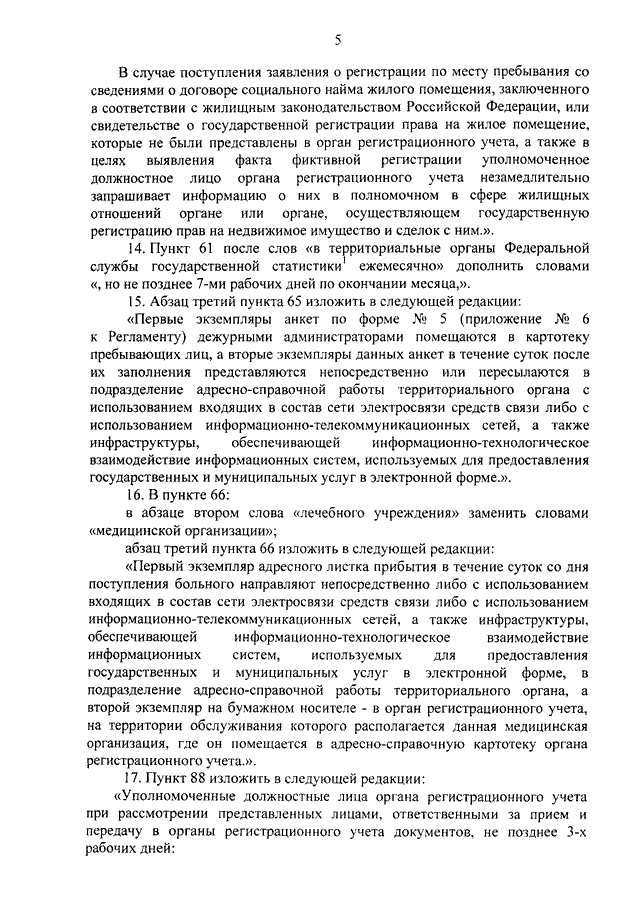 5

В случае поступления заявления о регистрации по месту пребывания со сведениями о договоре социального найма жилого помещения, заключенного в соответствии с жилищным законодательством Российской Федерации, или свидетельстве о государственной регистрации права на жилое помещение, которые не были представлены в орган регистрационного учета, а также в целях выявления факта фиктивной регистрации уполномоченное должностное лицо органа регистрационного учета незамедлительно запрашивает информацию о них в полномочном в сфере жилищных отношений органе или органе, осуществляющем государственную регистрацию прав на недвижимое имущество и сделок с ним.».

14. Пункт 61 после слов «в территориальные органы Федеральной службы государственной статистики$^1$ ежемесячно» дополнить словами «, но не позднее 7-ми рабочих дней по окончании месяца,».

15. Абзац третий пункта 65 изложить в следующей редакции:

«Первые экземпляры анкет по форме № 5 (приложение № 6 к Регламенту) дежурными администраторами помещаются в картотеку пребывающих лиц, а вторые экземпляры данных анкет в течение суток после их заполнения представляются непосредственно или пересылаются в подразделение адресно-справочной работы территориального органа с использованием входящих в состав сети электросвязи средств связи либо с использованием информационно-телекоммуникационных сетей, а также инфраструктуры, обеспечивающей информационно-технологическое взаимодействие информационных систем, используемых для предоставления государственных и муниципальных услуг в электронной форме.».

16. В пункте 66:

в абзаце втором слова «лечебного учреждения» заменить словами «медицинской организации»;

абзац третий пункта 66 изложить в следующей редакции:

«Первый экземпляр адресного листка прибытия в течение суток со дня поступления больного направляют непосредственно либо с использованием входящих в состав сети электросвязи средств связи либо с использованием информационно-телекоммуникационных сетей, а также инфраструктуры, обеспечивающей информационно-технологическое взаимодействие информационных систем, используемых для предоставления государственных и муниципальных услуг в электронной форме, в подразделение адресно-справочной работы территориального органа, а второй экземпляр на бумажном носителе - в орган регистрационного учета, на территории обслуживания которого располагается данная медицинская организация, где он помещается в адресно-справочную картотеку органа регистрационного учета.».

17. Пункт 88 изложить в следующей редакции:

«Уполномоченные должностные лица органа регистрационного учета при рассмотрении представленных лицами, ответственными за прием и передачу в органы регистрационного учета документов, не позднее 3-х рабочих дней: